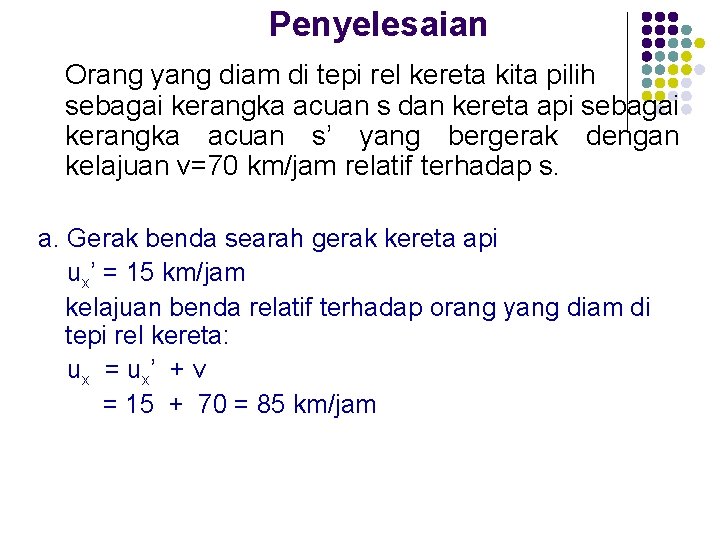 Penyelesaian

Orang yang diam di tepi rel kereta kita pilih sebagai kerangka acuan s dan kereta api sebagai kerangka acuan s' yang bergerak dengan kelajuan v=70 km/jam relatif terhadap s.

a. Gerak benda searah gerak kereta api

$u_x' = 15$ km/jam

kelajuan benda relatif terhadap orang yang diam di tepi rel kereta:

$u_x = u_x' + v$

$= 15 + 70 = 85$ km/jam